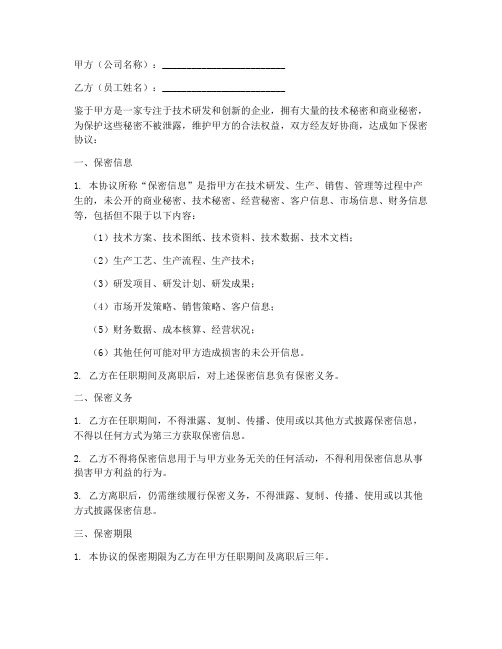 甲方（公司名称）：________________________

乙方（员工姓名）：________________________

鉴于甲方是一家专注于技术研发和创新的企业，拥有大量的技术秘密和商业秘密，为保护这些秘密不被泄露，维护甲方的合法权益，双方经友好协商，达成如下保密协议：

一、保密信息

1. 本协议所称“保密信息”是指甲方在技术研发、生产、销售、管理等过程中产生的，未公开的商业秘密、技术秘密、经营秘密、客户信息、市场信息、财务信息等，包括但不限于以下内容：

（1）技术方案、技术图纸、技术资料、技术数据、技术文档；

（2）生产工艺、生产流程、生产技术；

（3）研发项目、研发计划、研发成果；

（4）市场开发策略、销售策略、客户信息；

（5）财务数据、成本核算、经营状况；

（6）其他任何可能对甲方造成损害的未公开信息。

2. 乙方在任职期间及离职后，对上述保密信息负有保密义务。

二、保密义务

1. 乙方在任职期间，不得泄露、复制、传播、使用或以其他方式披露保密信息，不得以任何方式为第三方获取保密信息。

2. 乙方不得将保密信息用于与甲方业务无关的任何活动，不得利用保密信息从事损害甲方利益的行为。

3. 乙方离职后，仍需继续履行保密义务，不得泄露、复制、传播、使用或以其他方式披露保密信息。

三、保密期限

1. 本协议的保密期限为乙方在甲方任职期间及离职后三年。